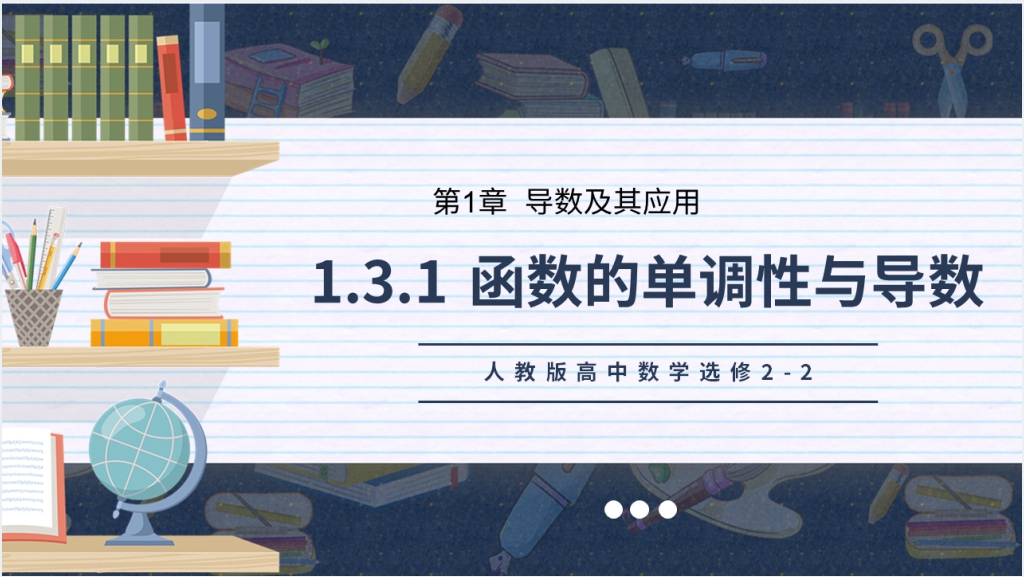 第1章 导数及其应用

1.3.1 函数的单调性与导数

人教版高中数学选修2-2